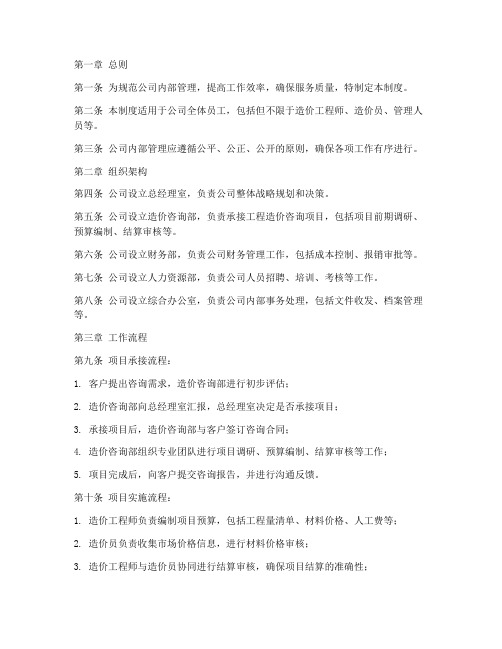 第一章 总则

第一条 为规范公司内部管理，提高工作效率，确保服务质量，特制定本制度。

第二条 本制度适用于公司全体员工，包括但不限于造价工程师、造价员、管理人员等。

第三条 公司内部管理应遵循公平、公正、公开的原则，确保各项工作有序进行。

第二章 组织架构

第四条 公司设立总经理室，负责公司整体战略规划和决策。

第五条 公司设立造价咨询部，负责承接工程造价咨询项目，包括项目前期调研、预算编制、结算审核等。

第六条 公司设立财务部，负责公司财务管理工作，包括成本控制、报销审批等。

第七条 公司设立人力资源部，负责公司人员招聘、培训、考核等工作。

第八条 公司设立综合办公室，负责公司内部事务处理，包括文件收发、档案管理等。

第三章 工作流程

第九条 项目承接流程：

1. 客户提出咨询需求，造价咨询部进行初步评估；

2. 造价咨询部向总经理室汇报，总经理室决定是否承接项目；

3. 承接项目后，造价咨询部与客户签订咨询合同；

4. 造价咨询部组织专业团队进行项目调研、预算编制、结算审核等工作；

5. 项目完成后，向客户提交咨询报告，并进行沟通反馈。

第十条 项目实施流程：

1. 造价工程师负责编制项目预算，包括工程量清单、材料价格、人工费等；

2. 造价员负责收集市场价格信息，进行材料价格审核；

3. 造价工程师与造价员协同进行结算审核，确保项目结算的准确性；